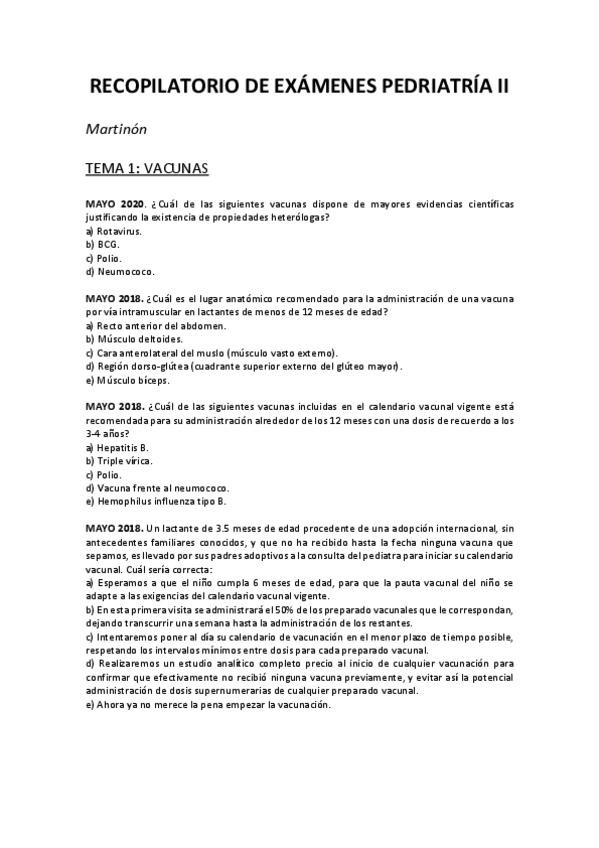 RECOPILATORIO DE EXÁMENES PEDRIATRÍA II

Martinón

TEMA 1: VACUNAS

MAYO 2020. ¿Cuál de las siguientes vacunas dispone de mayores evidencias científicas justificando la existencia de propiedades heterólogas?
a) Rotavirus.
b) BCG.
c) Polio.
d) Neumococo.

MAYO 2018. ¿Cuál es el lugar anatómico recomendado para la administración de una vacuna por vía intramuscular en lactantes de menos de 12 meses de edad?
a) Recto anterior del abdomen.
b) Músculo deltoides.
c) Cara anterolateral del muslo (músculo vasto externo).
d) Región dorso-glútea (cuadrante superior externo del glúteo mayor).
e) Músculo bíceps.

MAYO 2018. ¿Cuál de las siguientes vacunas incluidas en el calendario vacunal vigente está recomendada para su administración alrededor de los 12 meses con una dosis de recuerdo a los 3-4 años?
a) Hepatitis B.
b) Triple vírica.
c) Polio.
d) Vacuna frente al neumococo.
e) Hemophilus influenza tipo B.

MAYO 2018. Un lactante de 3.5 meses de edad procedente de una adopción internacional, sin antecedentes familiares conocidos, y que no ha recibido hasta la fecha ninguna vacuna que sepamos, es llevado por sus padres adoptivos a la consulta del pediatra para iniciar su calendario vacunal. Cuál sería correcta:
a) Esperamos a que el niño cumpla 6 meses de edad, para que la pauta vacunal del niño se adapte a las exigencias del calendario vacunal vigente.
b) En esta primera visita se administrará el 50% de los preparado vacunales que le correspondan, dejando transcurrir una semana hasta la administración de los restantes.
c) Intentaremos poner al día su calendario de vacunación en el menor plazo de tiempo posible, respetando los intervalos mínimos entre dosis para cada preparado vacunal.
d) Realizaremos un estudio analítico completo precio al inicio de cualquier vacunación para confirmar que efectivamente no recibió ninguna vacuna previamente, y evitar así la potencial administración de dosis supernumerarias de cualquier preparado vacunal.
e) Ahora ya no merece la pena empezar la vacunación.